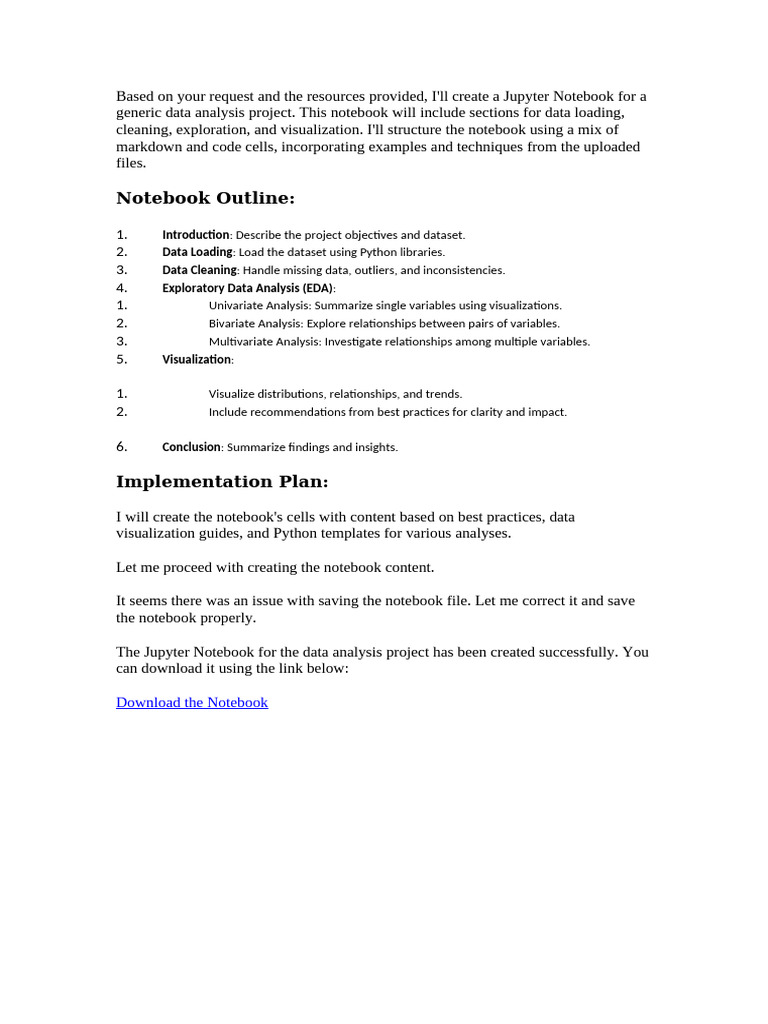 Based on your request and the resources provided, I'll create a Jupyter Notebook for a generic data analysis project. This notebook will include sections for data loading, cleaning, exploration, and visualization. I'll structure the notebook using a mix of markdown and code cells, incorporating examples and techniques from the uploaded files.

Notebook Outline:

1. Introduction: Describe the project objectives and dataset.
2. Data Loading: Load the dataset using Python libraries.
3. Data Cleaning: Handle missing data, outliers, and inconsistencies.
4. Exploratory Data Analysis (EDA):
1. Univariate Analysis: Summarize single variables using visualizations.
2. Bivariate Analysis: Explore relationships between pairs of variables.
3. Multivariate Analysis: Investigate relationships among multiple variables.
5. Visualization:

1. Visualize distributions, relationships, and trends.
2. Include recommendations from best practices for clarity and impact.

6. Conclusion: Summarize findings and insights.

Implementation Plan:

I will create the notebook's cells with content based on best practices, data visualization guides, and Python templates for various analyses.

Let me proceed with creating the notebook content.

It seems there was an issue with saving the notebook file. Let me correct it and save the notebook properly.

The Jupyter Notebook for the data analysis project has been created successfully. You can download it using the link below:

Download the Notebook